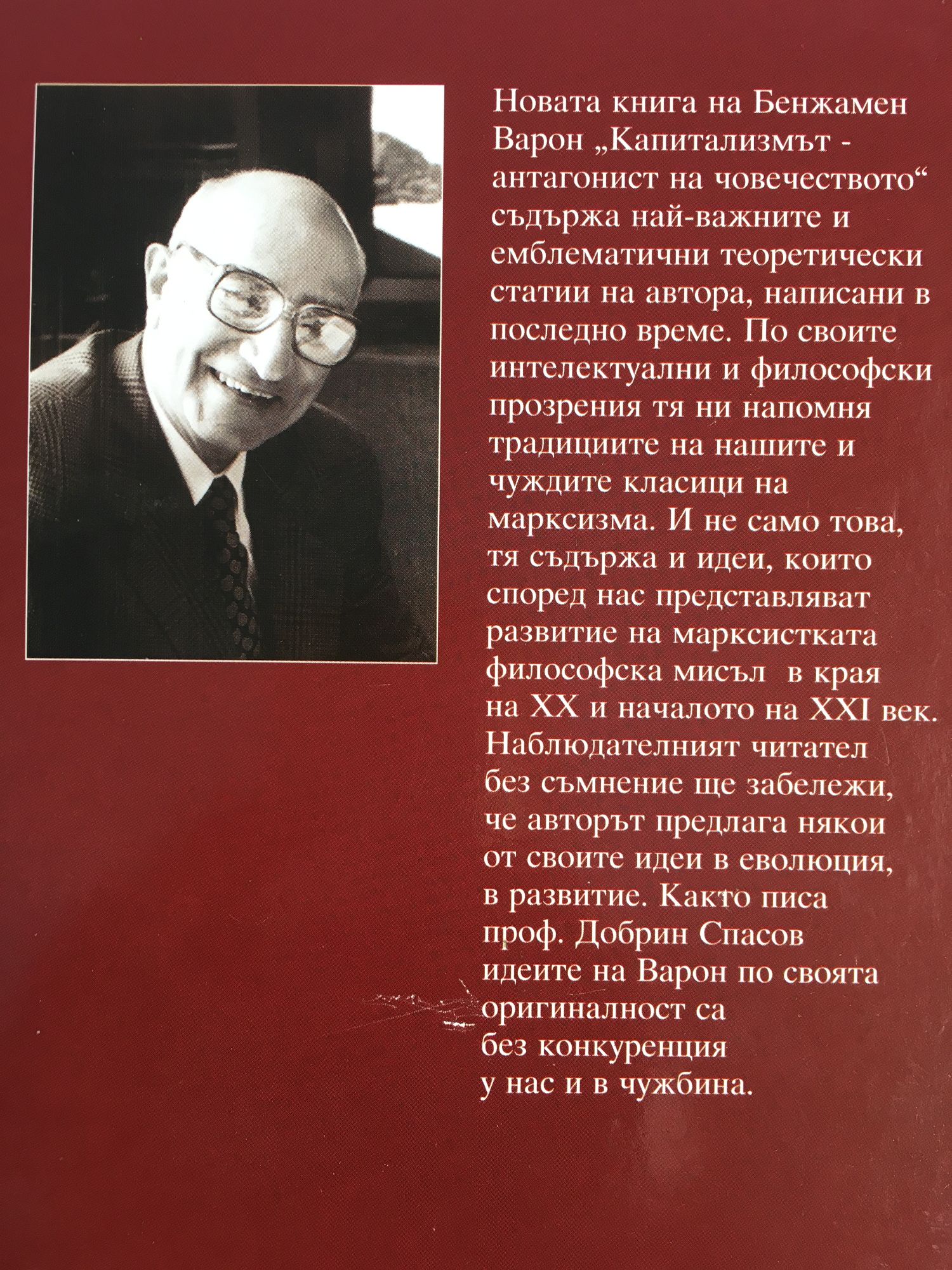 Новата книга на Бенжамен Варон „Капитализмът - антагонист на човечеството“ съдържа най-важните и емблематични теоретически статии на автора, написани в последно време. По своите интелектуални и философски прозрения тя ни напомня традициите на нашите и чуждите класици на марксизма. И не само това, тя съдържа и идеи, които според нас представляват развитие на марксистката философска мисъл в края на XX и началото на XXI век. Наблюдателният читател без съмнение ще забележи, че авторът предлага някои от своите идеи в еволюция, в развитие. Както писа проф. Добрин Спасов идеите на Варон по своята оригиналност са без конкуренция у нас и в чужбина.